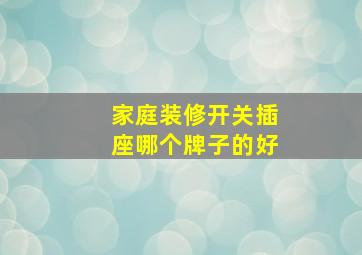 家庭装修开关插座哪个牌子的好